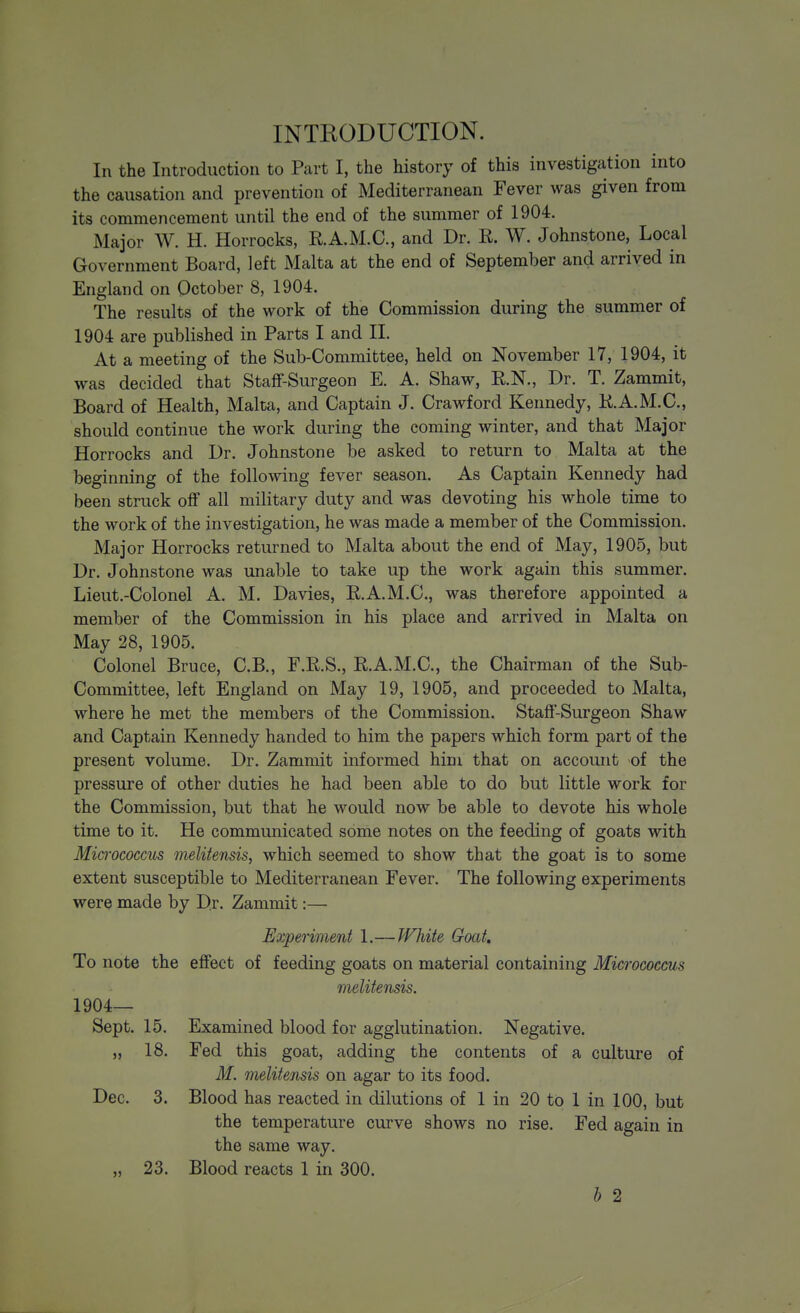 INTRODUCTION.

In the Introduction to Part I, the history of this investigation into the causation and prevention of Mediterranean Fever was given from its commencement until the end of the summer of 1904.

Major W. H. Horrocks, R.A.M.C., and Dr. R. W. Johnstone, Local Government Board, left Malta at the end of September and arrived in England on October 8, 1904.

The results of the work of the Commission during the summer of 1904 are published in Parts I and II.

At a meeting of the Sub-Committee, held on November 17, 1904, it was decided that Staff-Surgeon E. A. Shaw, R.N., Dr. T. Zammit, Board of Health, Malta, and Captain J. Crawford Kennedy, R.A.M.C., should continue the work during the coming winter, and that Major Horrocks and Dr. Johnstone be asked to return to Malta at the beginning of the following fever season. As Captain Kennedy had been struck off all military duty and was devoting his whole time to the work of the investigation, he was made a member of the Commission.

Major Horrocks returned to Malta about the end of May, 1905, but Dr. Johnstone was unable to take up the work again this summer. Lieut.-Colonel A. M. Davies, R.A.M.C., was therefore appointed a member of the Commission in his place and arrived in Malta on May 28, 1905.

Colonel Bruce, C.B., F.R.S., R.A.M.C., the Chairman of the Sub-Committee, left England on May 19, 1905, and proceeded to Malta, where he met the members of the Commission. Staff-Surgeon Shaw and Captain Kennedy handed to him the papers which form part of the present volume. Dr. Zammit informed him that on account of the pressure of other duties he had been able to do but little work for the Commission, but that he would now be able to devote his whole time to it. He communicated some notes on the feeding of goats with Micrococcus melitensis, which seemed to show that the goat is to some extent susceptible to Mediterranean Fever. The following experiments were made by Dr. Zammit:—

Experiment 1.—White Goat.

To note the effect of feeding goats on material containing Micrococcus melitensis.

1904—
Sept. 15. Examined blood for agglutination. Negative.
„ 18. Fed this goat, adding the contents of a culture of M. melitensis on agar to its food.
Dec. 3. Blood has reacted in dilutions of 1 in 20 to 1 in 100, but the temperature curve shows no rise. Fed again in the same way.
„ 23. Blood reacts 1 in 300.

b 2